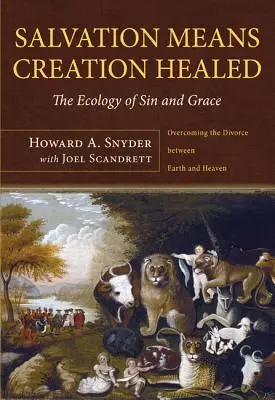 SALVATION MEANS CREATION HEALED

The Ecology of Sin and Grace

HOWARD A. SNYDER
with JOEL SCANDRETT

Overcoming the Divorce between Earth and Heaven